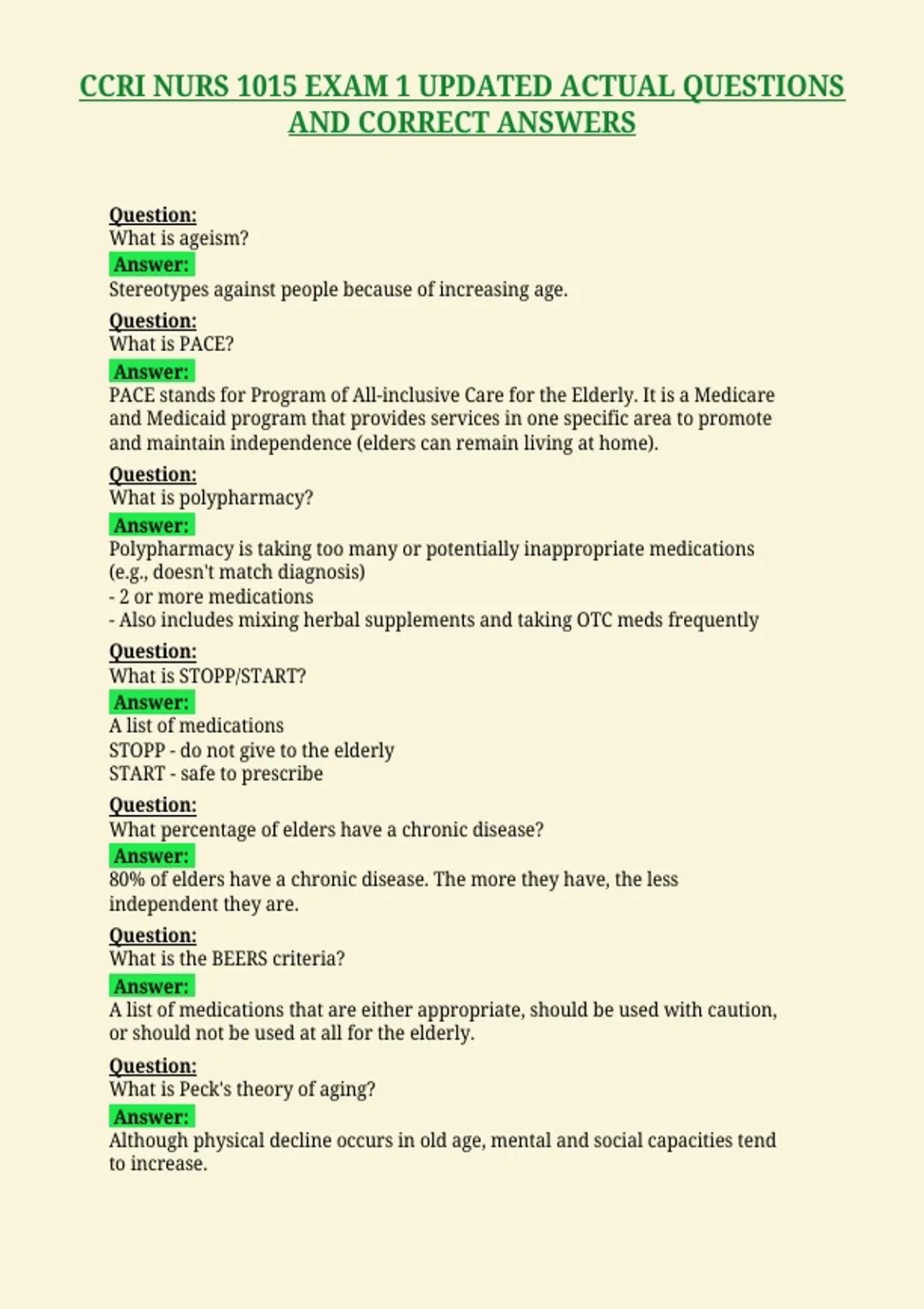 CCRI NURS 1015 EXAM 1 UPDATED ACTUAL QUESTIONS AND CORRECT ANSWERS

Question:
What is ageism?
Answer:
Stereotypes against people because of increasing age.

Question:
What is PACE?
Answer:
PACE stands for Program of All-inclusive Care for the Elderly. It is a Medicare and Medicaid program that provides services in one specific area to promote and maintain independence (elders can remain living at home).

Question:
What is polypharmacy?
Answer:
Polypharmacy is taking too many or potentially inappropriate medications (e.g., doesn't match diagnosis)
- 2 or more medications
- Also includes mixing herbal supplements and taking OTC meds frequently

Question:
What is STOPP/START?
Answer:
A list of medications
STOPP - do not give to the elderly
START - safe to prescribe

Question:
What percentage of elders have a chronic disease?
Answer:
80% of elders have a chronic disease. The more they have, the less independent they are.

Question:
What is the BEERS criteria?
Answer:
A list of medications that are either appropriate, should be used with caution, or should not be used at all for the elderly.

Question:
What is Peck's theory of aging?
Answer:
Although physical decline occurs in old age, mental and social capacities tend to increase.